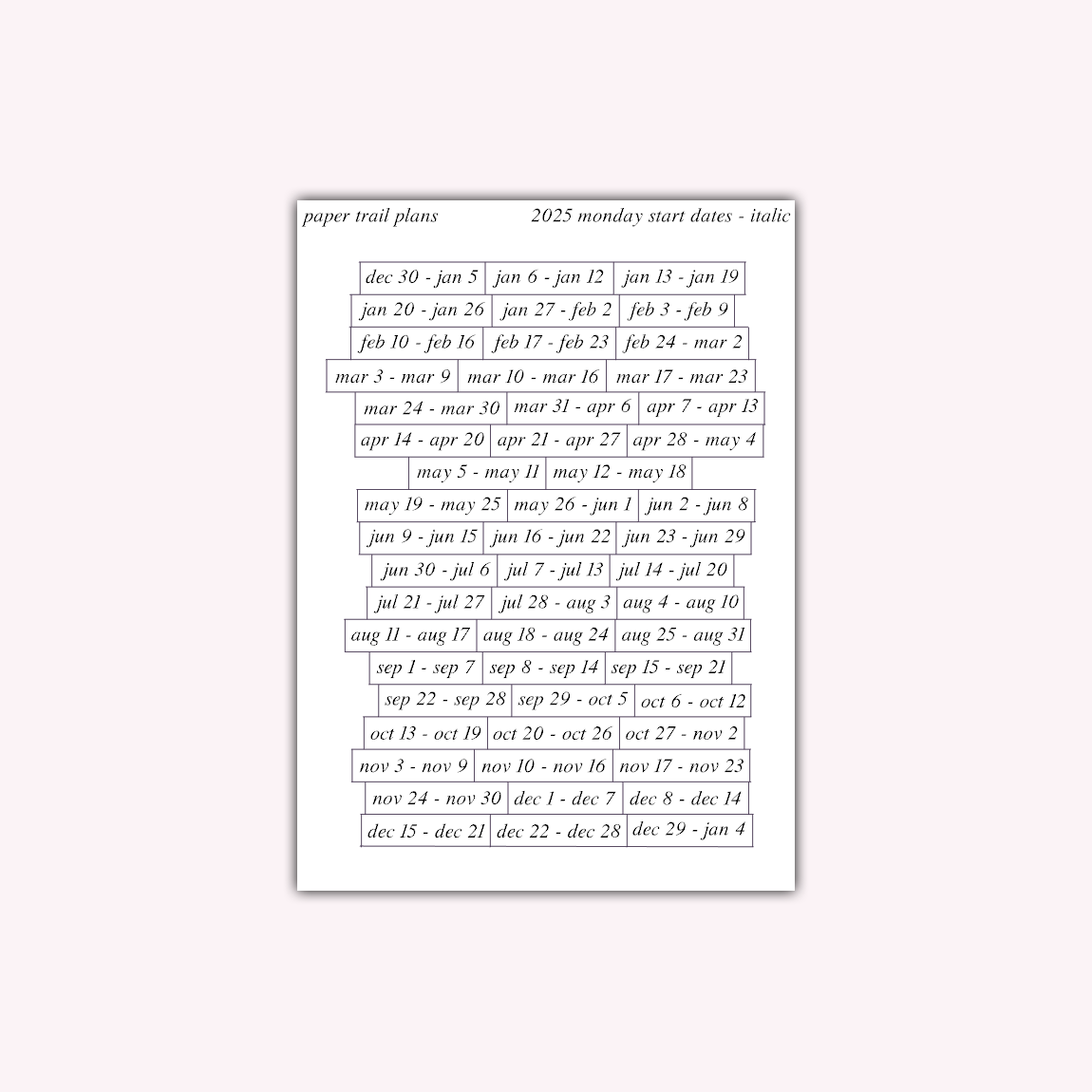 paper trail plans

2025 monday start dates - italic

dec 30 - jan 5
jan 6 - jan 12
jan 13 - jan 19
jan 20 - jan 26
jan 27 - feb 2
feb 3 - feb 9
feb 10 - feb 16
feb 17 - feb 23
feb 24 - mar 2
mar 3 - mar 9
mar 10 - mar 16
mar 17 - mar 23
mar 24 - mar 30
mar 31 - apr 6
apr 7 - apr 13
apr 14 - apr 20
apr 21 - apr 27
apr 28 - may 4
may 5 - may 11
may 12 - may 18
may 19 - may 25
may 26 - jun 1
jun 2 - jun 8
jun 9 - jun 15
jun 16 - jun 22
jun 23 - jun 29
jun 30 - jul 6
jul 7 - jul 13
jul 14 - jul 20
jul 21 - jul 27
jul 28 - aug 3
aug 4 - aug 10
aug 11 - aug 17
aug 18 - aug 24
aug 25 - aug 31
sep 1 - sep 7
sep 8 - sep 14
sep 15 - sep 21
sep 22 - sep 28
sep 29 - oct 5
oct 6 - oct 12
oct 13 - oct 19
oct 20 - oct 26
oct 27 - nov 2
nov 3 - nov 9
nov 10 - nov 16
nov 17 - nov 23
nov 24 - nov 30
dec 1 - dec 7
dec 8 - dec 14
dec 15 - dec 21
dec 22 - dec 28
dec 29 - jan 4